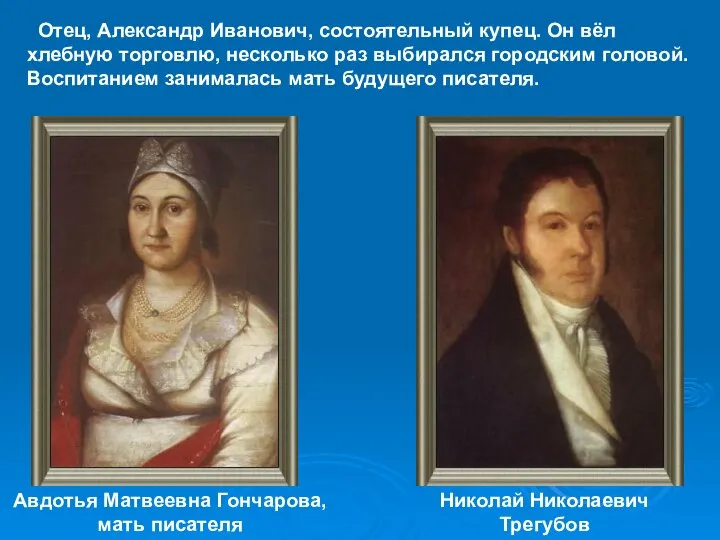 Отец, Александр Иванович, состоятельный купец. Он вёл хлебную торговлю, несколько раз выбирался городским головой. Воспитанием занималась мать будущего писателя.

Авдотья Матвеевна Гончарова, мать писателя

Николай Николаевич Трегубов